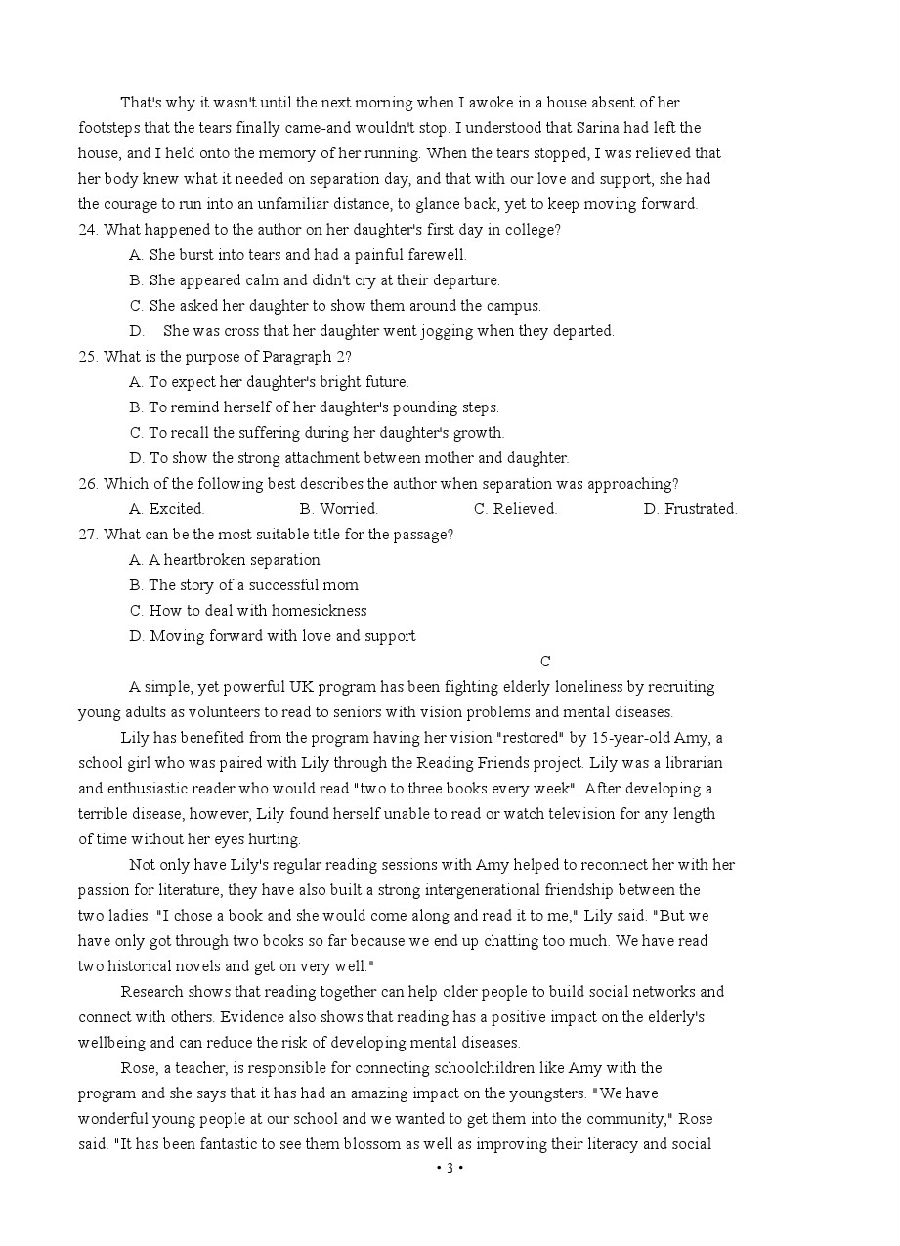 That's why it wasn't until the next morning when I awoke in a house absent of her footsteps that the tears finally came-and wouldn't stop. I understood that Sarina had left the house, and I held onto the memory of her running. When the tears stopped, I was relieved that her body knew what it needed on separation day, and that with our love and support, she had the courage to run into an unfamiliar distance, to glance back, yet to keep moving forward.
24. What happened to the author on her daughter's first day in college?
A. She burst into tears and had a painful farewell.
B. She appeared calm and didn't cry at their departure.
C. She asked her daughter to show them around the campus.
D. She was cross that her daughter went jogging when they departed.
25. What is the purpose of Paragraph 2?
A. To expect her daughter's bright future.
B. To remind herself of her daughter's pounding steps.
C. To recall the suffering during her daughter's growth.
D. To show the strong attachment between mother and daughter.
26. Which of the following best describes the author when separation was approaching?
A. Excited. B. Worried. C. Relieved. D. Frustrated.
27. What can be the most suitable title for the passage?
A. A heartbroken separation
B. The story of a successful mom
C. How to deal with homesickness
D. Moving forward with love and support
C
A simple, yet powerful UK program has been fighting elderly loneliness by recruiting young adults as volunteers to read to seniors with vision problems and mental diseases.
Lily has benefited from the program having her vision "restored" by 15-year-old Amy, a school girl who was paired with Lily through the Reading Friends project. Lily was a librarian and enthusiastic reader who would read "two to three books every week". After developing a terrible disease, however, Lily found herself unable to read or watch television for any length of time without her eyes hurting.
Not only have Lily's regular reading sessions with Amy helped to reconnect her with her passion for literature, they have also built a strong intergenerational friendship between the two ladies. "I chose a book and she would come along and read it to me," Lily said. "But we have only got through two books so far because we end up chatting too much. We have read two historical novels and get on very well."
Research shows that reading together can help older people to build social networks and connect with others. Evidence also shows that reading has a positive impact on the elderly's wellbeing and can reduce the risk of developing mental diseases.
Rose, a teacher, is responsible for connecting schoolchildren like Amy with the program and she says that it has had an amazing impact on the youngsters. "We have wonderful young people at our school and we wanted to get them into the community," Rose said. "It has been fantastic to see them blossom as well as improving their literacy and social
• 3 •